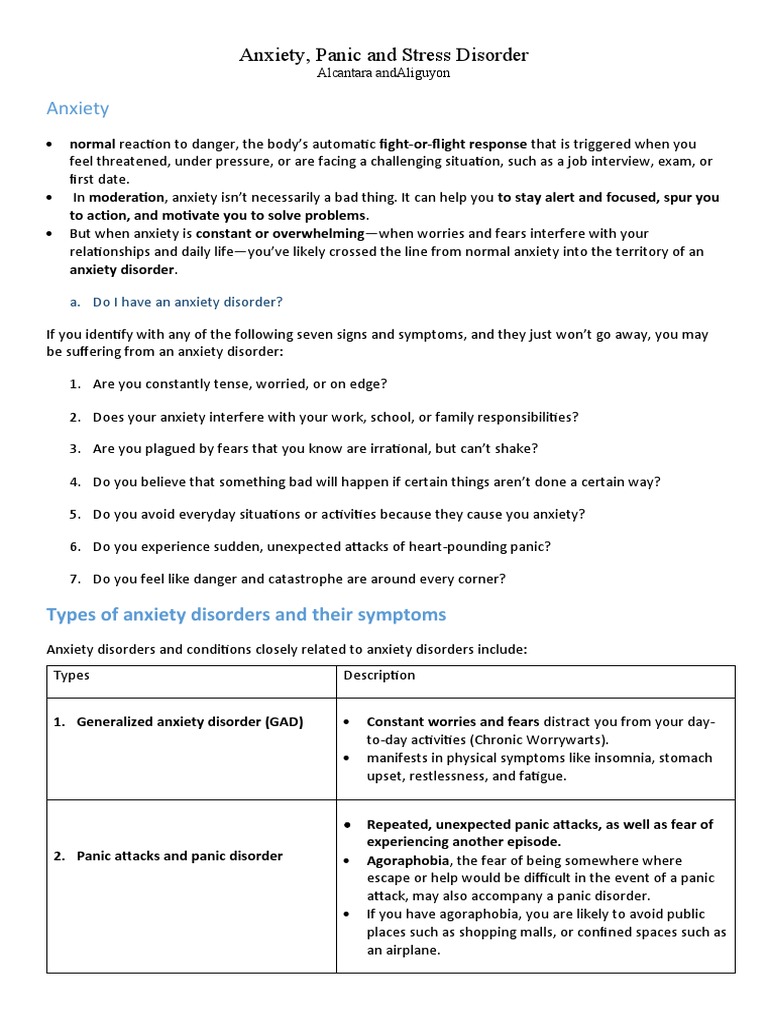 Anxiety, Panic and Stress Disorder
Alcantara andAliguyon

Anxiety

• normal reaction to danger, the body's automatic fight-or-flight response that is triggered when you feel threatened, under pressure, or are facing a challenging situation, such as a job interview, exam, or first date.
• In moderation, anxiety isn't necessarily a bad thing. It can help you to stay alert and focused, spur you to action, and motivate you to solve problems.
• But when anxiety is constant or overwhelming—when worries and fears interfere with your relationships and daily life—you've likely crossed the line from normal anxiety into the territory of an anxiety disorder.

a. Do I have an anxiety disorder?

If you identify with any of the following seven signs and symptoms, and they just won't go away, you may be suffering from an anxiety disorder:

1. Are you constantly tense, worried, or on edge?

2. Does your anxiety interfere with your work, school, or family responsibilities?

3. Are you plagued by fears that you know are irrational, but can't shake?

4. Do you believe that something bad will happen if certain things aren't done a certain way?

5. Do you avoid everyday situations or activities because they cause you anxiety?

6. Do you experience sudden, unexpected attacks of heart-pounding panic?

7. Do you feel like danger and catastrophe are around every corner?

Types of anxiety disorders and their symptoms

Anxiety disorders and conditions closely related to anxiety disorders include:

| Types | Description |
|---|---|
| 1. Generalized anxiety disorder (GAD) | • Constant worries and fears distract you from your day-to-day activities (Chronic Worrywarts). • manifests in physical symptoms like insomnia, stomach upset, restlessness, and fatigue. |
| 2. Panic attacks and panic disorder | • Repeated, unexpected panic attacks, as well as fear of experiencing another episode. • Agoraphobia, the fear of being somewhere where escape or help would be difficult in the event of a panic attack, may also accompany a panic disorder. • If you have agoraphobia, you are likely to avoid public places such as shopping malls, or confined spaces such as an airplane. |